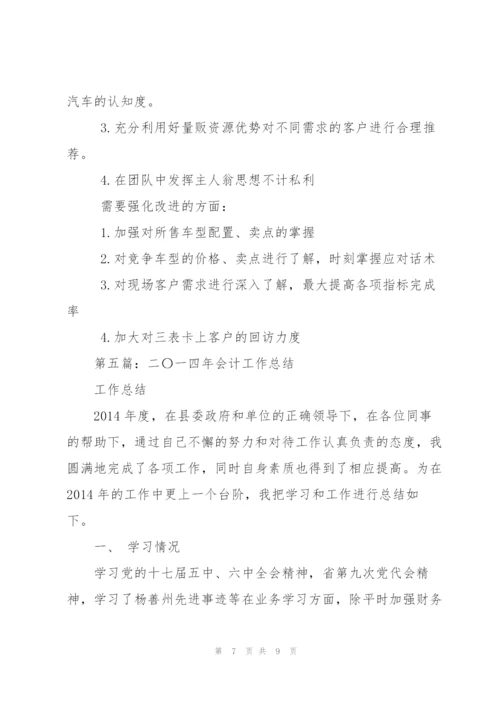 汽车的认知度。

3. 充分利用好量贩资源优势对不同需求的客户进行合理推荐。

4. 在团队中发挥主人翁思想不计私利

需要强化改进的方面：

1. 加强对所售车型配置、卖点的掌握

2. 对竞争车型的价格、卖点进行了解，时刻掌握应对话术

3. 对现场客户需求进行深入了解，最大提高各项指标完成率

4. 加大对三表卡上客户的回访力度

第五篇：二〇一四年会计工作总结

工作总结

2014 年度，在县委政府和单位的正确领导下，在各位同事的帮助下，通过自己不懈的努力和对待工作认真负责的态度，我圆满地完成了各项工作，同时自身素质也得到了相应提高。为在 2014 年的工作中更上一个台阶，我把学习和工作进行总结如下。

一、 学习情况

学习党的十七届五中、六中全会精神，省第九次党代会精神，学习了杨善州先进事迹等在业务学习方面，除平时加强财务

第 7 页 共 9 页